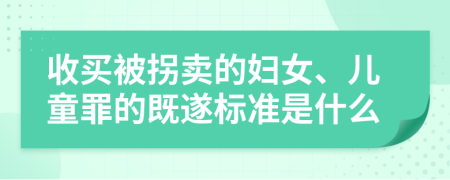 收买被拐卖的妇女、儿童罪的既遂标准是什么